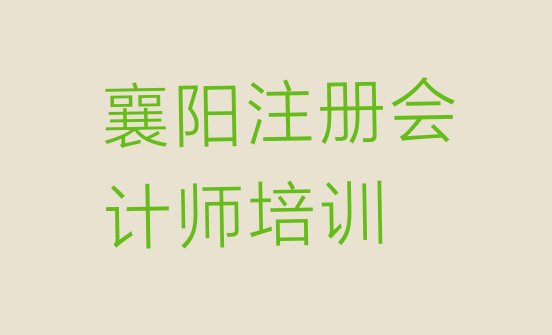 襄阳注册会计师培训